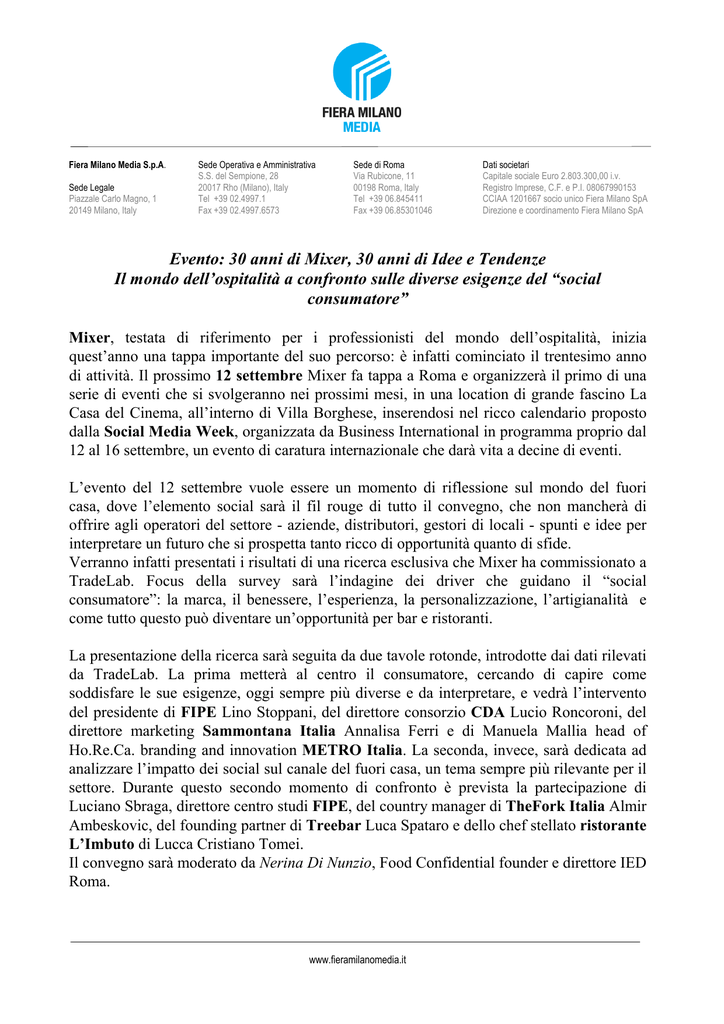 FIERA MILANO MEDIA

Fiera Milano Media S.p.A.

Sede Legale
Piazzale Carlo Magno, 1
20149 Milano, Italy

Sede Operativa e Amministrativa
S.S. del Sempione, 28
20017 Rho (Milano), Italy
Tel +39 02.4997.1
Fax +39 02.4997.6573

Sede di Roma
Via Rubicone, 11
00198 Roma, Italy
Tel +39 06.845411
Fax +39 06.85301046

Dati societari
Capitale sociale Euro 2.803.300,00 i.v.
Registro Imprese, C.F. e P.I. 08067990153
CCIAA 1201667 socio unico Fiera Milano SpA
Direzione e coordinamento Fiera Milano SpA

Evento: 30 anni di Mixer, 30 anni di Idee e Tendenze
Il mondo dell'ospitalità a confronto sulle diverse esigenze del "social consumatore"

Mixer, testata di riferimento per i professionisti del mondo dell'ospitalità, inizia quest'anno una tappa importante del suo percorso: è infatti cominciato il trentesimo anno di attività. Il prossimo 12 settembre Mixer fa tappa a Roma e organizzerà il primo di una serie di eventi che si svolgeranno nei prossimi mesi, in una location di grande fascino La Casa del Cinema, all'interno di Villa Borghese, inserendosi nel ricco calendario proposto dalla Social Media Week, organizzata da Business International in programma proprio dal 12 al 16 settembre, un evento di caratura internazionale che darà vita a decine di eventi.

L'evento del 12 settembre vuole essere un momento di riflessione sul mondo del fuori casa, dove l'elemento social sarà il fil rouge di tutto il convegno, che non mancherà di offrire agli operatori del settore - aziende, distributori, gestori di locali - spunti e idee per interpretare un futuro che si prospetta tanto ricco di opportunità quanto di sfide.
Verranno infatti presentati i risultati di una ricerca esclusiva che Mixer ha commissionato a TradeLab. Focus della survey sarà l'indagine dei driver che guidano il "social consumatore": la marca, il benessere, l'esperienza, la personalizzazione, l'artigianalità e come tutto questo può diventare un'opportunità per bar e ristoranti.

La presentazione della ricerca sarà seguita da due tavole rotonde, introdotte dai dati rilevati da TradeLab. La prima metterà al centro il consumatore, cercando di capire come soddisfare le sue esigenze, oggi sempre più diverse e da interpretare, e vedrà l'intervento del presidente di FIPE Lino Stoppani, del direttore consorzio CDA Lucio Roncoroni, del direttore marketing Sammontana Italia Annalisa Ferri e di Manuela Mallia head of Ho.Re.Ca. branding and innovation METRO Italia. La seconda, invece, sarà dedicata ad analizzare l'impatto dei social sul canale del fuori casa, un tema sempre più rilevante per il settore. Durante questo secondo momento di confronto è prevista la partecipazione di Luciano Sbraga, direttore centro studi FIPE, del country manager di TheFork Italia Almir Ambeskovic, del founding partner di Treebar Luca Spataro e dello chef stellato ristorante L'Imbuto di Lucca Cristiano Tomei.
Il convegno sarà moderato da Nerina Di Nunzio, Food Confidential founder e direttore IED Roma.

www.fieramilanomedia.it